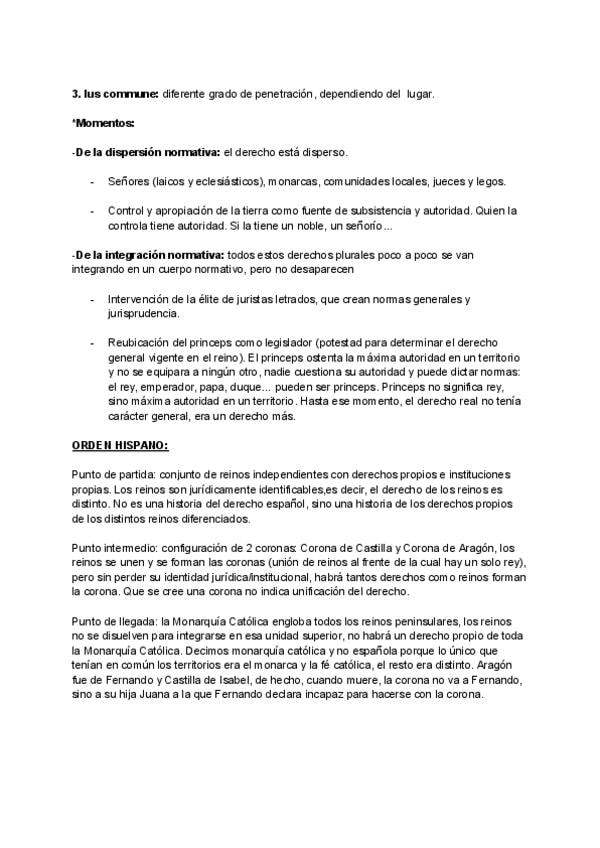 3. Ius commune: diferente grado de penetración, dependiendo del lugar.

*Momentos:

-De la dispersión normativa: el derecho está disperso.

- Señores (laicos y eclesiásticos), monarcas, comunidades locales, jueces y legos.

- Control y apropiación de la tierra como fuente de subsistencia y autoridad. Quien la controla tiene autoridad. Si la tiene un noble, un señorío...

-De la integración normativa: todos estos derechos plurales poco a poco se van integrando en un cuerpo normativo, pero no desaparecen

- Intervención de la élite de juristas letrados, que crean normas generales y jurisprudencia.

- Reubicación del princeps como legislador (potestad para determinar el derecho general vigente en el reino). El princeps ostenta la máxima autoridad en un territorio y no se equipara a ningún otro, nadie cuestiona su autoridad y puede dictar normas: el rey, emperador, papa, duque... pueden ser princeps. Princeps no significa rey, sino máxima autoridad en un territorio. Hasta ese momento, el derecho real no tenía carácter general, era un derecho más.

ORDEN HISPANO:

Punto de partida: conjunto de reinos independientes con derechos propios e instituciones propias. Los reinos son jurídicamente identificables,es decir, el derecho de los reinos es distinto. No es una historia del derecho español, sino una historia de los derechos propios de los distintos reinos diferenciados.

Punto intermedio: configuración de 2 coronas: Corona de Castilla y Corona de Aragón, los reinos se unen y se forman las coronas (unión de reinos al frente de la cual hay un solo rey), pero sin perder su identidad jurídica/institucional, habrá tantos derechos como reinos forman la corona. Que se cree una corona no indica unificación del derecho.

Punto de llegada: la Monarquía Católica engloba todos los reinos peninsulares, los reinos no se disuelven para integrarse en esa unidad superior, no habrá un derecho propio de toda la Monarquía Católica. Decimos monarquía católica y no española porque lo único que tenían en común los territorios era el monarca y la fé católica, el resto era distinto. Aragón fue de Fernando y Castilla de Isabel, de hecho, cuando muere, la corona no va a Fernando, sino a su hija Juana a la que Fernando declara incapaz para hacerse con la corona.